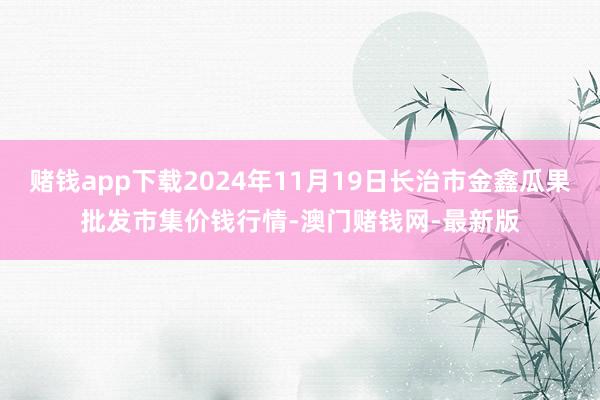 赌钱app下载2024年11月19日长治市金鑫瓜果批发市集价钱行情-澳门赌钱网-最新版